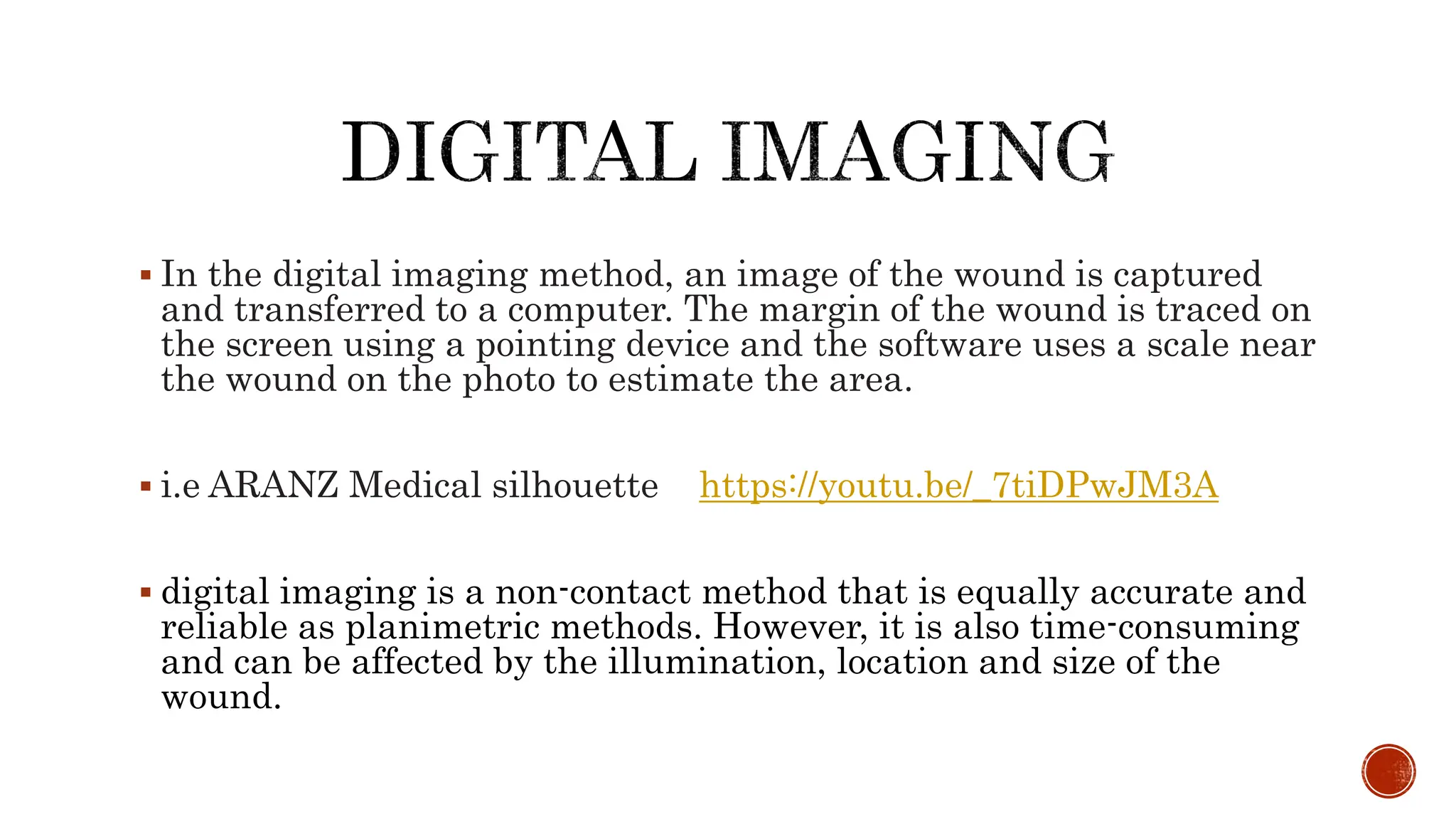 DIGITAL IMAGING

▪ In the digital imaging method, an image of the wound is captured and transferred to a computer. The margin of the wound is traced on the screen using a pointing device and the software uses a scale near the wound on the photo to estimate the area.

▪ i.e ARANZ Medical silhouette https://youtu.be/_7tiDPwJM3A

▪ digital imaging is a non-contact method that is equally accurate and reliable as planimetric methods. However, it is also time-consuming and can be affected by the illumination, location and size of the wound.